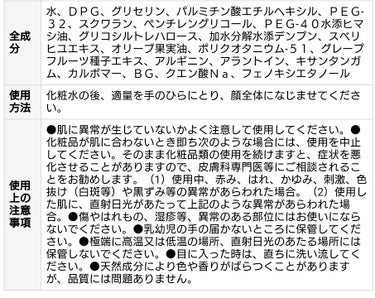 | 全成分 | 水、ＤＰＧ、グリセリン、パルミチン酸エチルヘキシル、ＰＥＧ-３２、スクワラン、ペンチレングリコール、ＰＥＧ-４０水添ヒマシ油、グリコシルトレハロース、加水分解水添デンプン、スベリヒユエキス、オリーブ果実油、ポリクオタニウム-５１、グレープフルーツ種子エキス、アルギニン、アラントイン、キサンタンガム、カルボマー、ＢＧ、クエン酸Ｎａ、フェノキシエタノール |
|---|---|
| 使用方法 | 化粧水の後、適量を手のひらにとり、顔全体になじませてください。 |
| 使用上の注意事項 | ●肌に異常が生じていないかよく注意して使用してください。●化粧品が肌に合わないとき即ち次のような場合には、使用を中止してください。そのまま化粧品類の使用を続けますと、症状を悪化させることがありますので、皮膚科専門医等にご相談されることをお勧めします。（1）使用中、赤み、はれ、かゆみ、刺激、色抜け（白斑等）や黒ずみ等の異常があらわれた場合。（2）使用した肌に、直射日光があたって上記のような異常があらわれた場合。●傷やはれもの、湿疹等、異常のある部位にはお使いにならないでください。●乳幼児の手の届かないところに保管してください。●極端に高温又は低温の場所、直射日光のあたる場所には保管しないでください。●目に入った時は、直ちに洗い流してください。●天然成分により色や香りがばらつくことがありますが、品質には問題ありません。 |